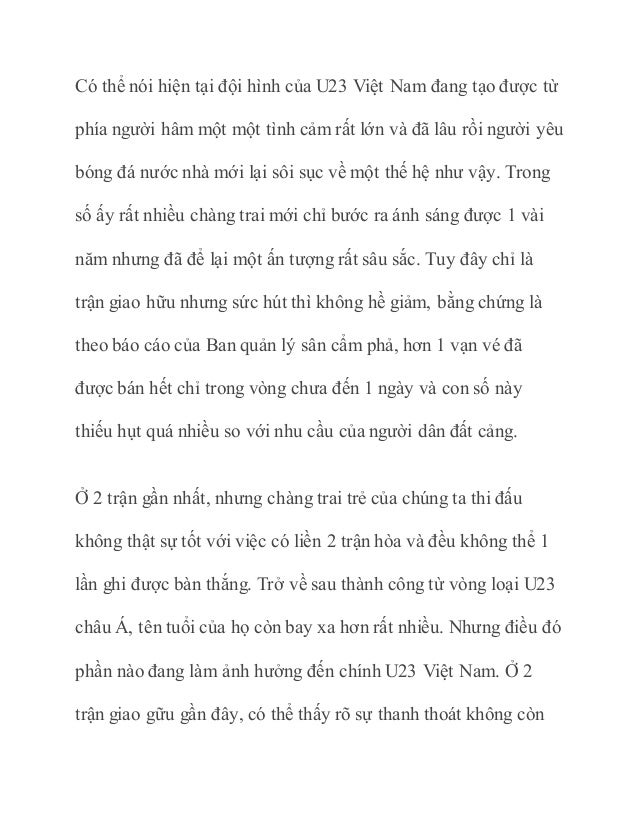 Có thể nói hiện tại đội hình của U23 Việt Nam đang tạo được từ phía người hâm một một tình cảm rất lớn và đã lâu rồi người yêu bóng đá nước nhà mới lại sôi sục về một thế hệ như vậy. Trong số ấy rất nhiều chàng trai mới chỉ bước ra ánh sáng được 1 vài năm nhưng đã để lại một ấn tượng rất sâu sắc. Tuy đây chỉ là trận giao hữu nhưng sức hút thì không hề giảm, bằng chứng là theo báo cáo của Ban quản lý sân cẩm phả, hơn 1 vạn vé đã được bán hết chỉ trong vòng chưa đến 1 ngày và con số này thiếu hụt quá nhiều so với nhu cầu của người dân đất cảng.

Ở 2 trận gần nhất, nhưng chàng trai trẻ của chúng ta thi đấu không thật sự tốt với việc có liền 2 trận hòa và đều không thể 1 lần ghi được bàn thắng. Trở về sau thành công từ vòng loại U23 châu Á, tên tuổi của họ còn bay xa hơn rất nhiều. Nhưng điều đó phần nào đang làm ảnh hưởng đến chính U23 Việt Nam. Ở 2 trận giao gữu gần đây, có thể thấy rõ sự thanh thoát không còn